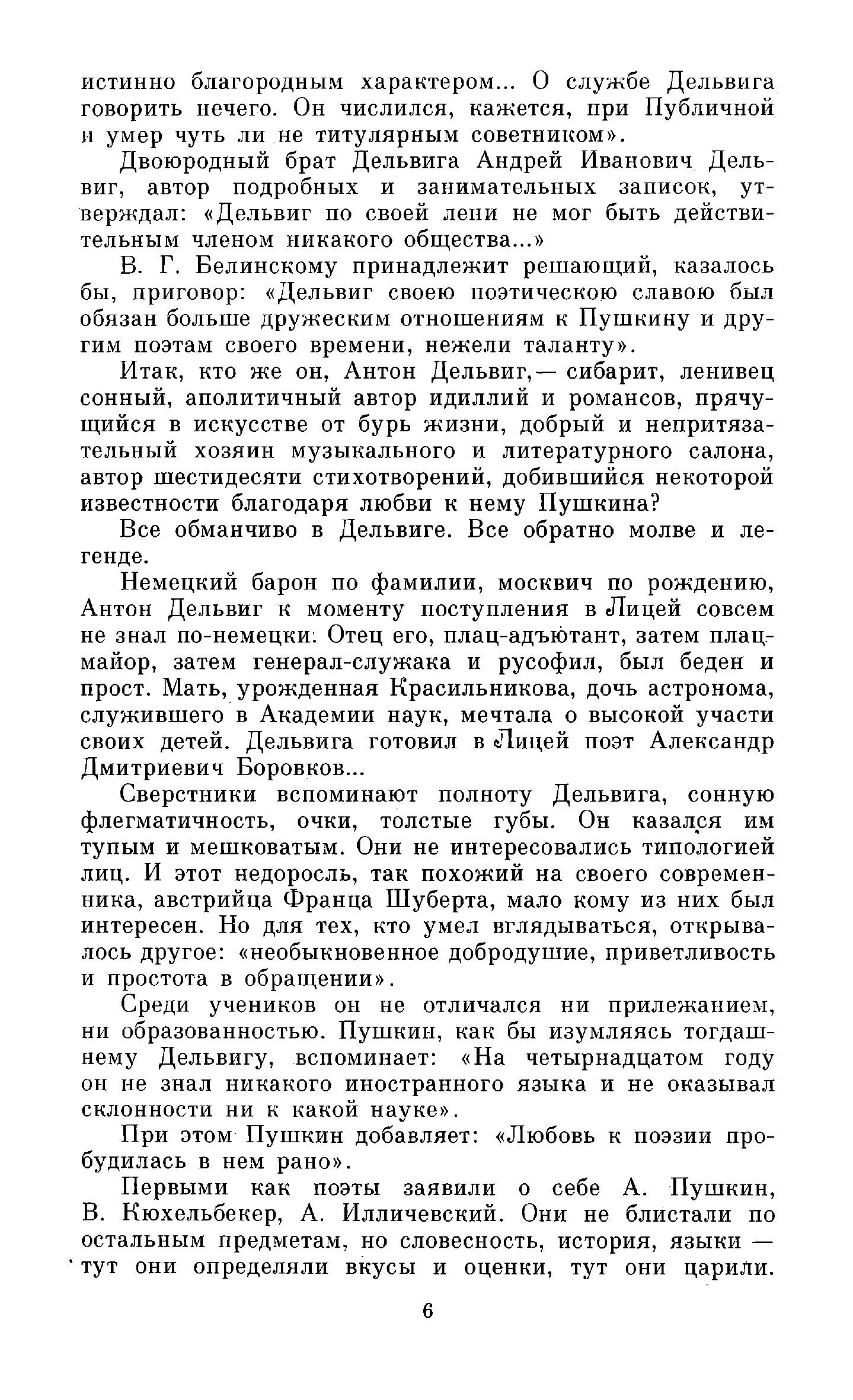 истинно благородным характером... О службе Дельвига говорить нечего. Он числился, кажется, при Публичной и умер чуть ли не титулярным советником».

Двоюродный брат Дельвига Андрей Иванович Дельвиг, автор подробных и занимательных записок, утверждал: «Дельвиг по своей лени не мог быть действительным членом никакого общества...»

В. Г. Белинскому принадлежит решающий, казалось бы, приговор: «Дельвиг своею поэтическою славою был обязан больше дружеским отношениям к Пушкину и другим поэтам своего времени, нежели таланту».

Итак, кто же он, Антон Дельвиг,— сибарит, ленивец сонный, аполитичный автор идиллий и романсов, прячущийся в искусстве от бурь жизни, добрый и непритязательный хозяин музыкального и литературного салона, автор шестидесяти стихотворений, добившийся некоторой известности благодаря любви к нему Пушкина?

Все обманчиво в Дельвиге. Все обратно молве и легенде.

Немецкий барон по фамилии, москвич по рождению, Антон Дельвиг к моменту поступления в Лицей совсем не знал по-немецки. Отец его, плац-адъютант, затем плац-майор, затем генерал-служака и русофил, был беден и прост. Мать, урожденная Красильникова, дочь астронома, служившего в Академии наук, мечтала о высокой участи своих детей. Дельвига готовил в Лицей поэт Александр Дмитриевич Боровков...

Сверстники вспоминают полноту Дельвига, сонную флегматичность, очки, толстые губы. Он казался им тупым и мешковатым. Они не интересовались типологией лиц. И этот недоросль, так похожий на своего современника, австрийца Франца Шуберта, мало кому из них был интересен. Но для тех, кто умел вглядываться, открывалось другое: «необыкновенное добродушие, приветливость и простота в обращении».

Среди учеников он не отличался ни прилежанием, ни образованностью. Пушкин, как бы изумляясь тогдашнему Дельвигу, вспоминает: «На четырнадцатом году он не знал никакого иностранного языка и не оказывал склонности ни к какой науке».

При этом Пушкин добавляет: «Любовь к поэзии пробудилась в нем рано».

Первыми как поэты заявили о себе А. Пушкин, В. Кюхельбекер, А. Илличевский. Они не блистали по остальным предметам, но словесность, история, языки — тут они определяли вкусы и оценки, тут они царили.

6